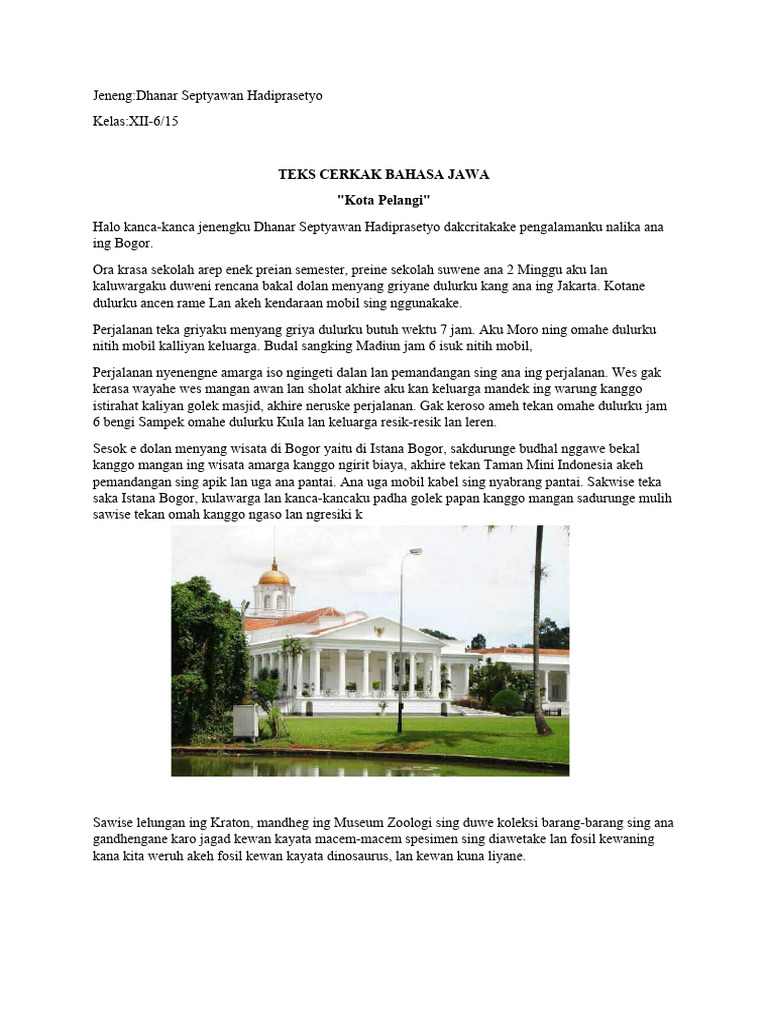 Jeneng:Dhanar Septyawan Hadiprasetyo

Kelas:XII-6/15

TEKS CERKAK BAHASA JAWA

"Kota Pelangi"

Halo kanca-kanca jenengku Dhanar Septyawan Hadiprasetyo dakcritakake pengalamanku nalika ana ing Bogor.

Ora krasa sekolah arep enek preian semester, preine sekolah suwene ana 2 Minggu aku lan kaluwargaku duweni rencana bakal dolan menyang griyane dulurku kang ana ing Jakarta. Kotane dulurku ancen rame Lan akeh kendaraan mobil sing nggunakake.

Perjalanan teka griyaku menyang griya dulurku butuh wektu 7 jam. Aku Moro ning omahe dulurku nitih mobil kalliyan keluarga. Budal sangking Madiun jam 6 isuk nitih mobil,

Perjalanan nyenengne amarga iso ngingeti dalan lan pemandangan sing ana ing perjalanan. Wes gak kerasa wayahe wes mangan awan lan sholat akhire aku kan keluarga mandek ing warung kanggo istirahat kaliyan golek masjid, akhire neruske perjalanan. Gak keroso ameh tekan omahe dulurku jam 6 bengi Sampek omahe dulurku Kula lan keluarga resik-resik lan leren.

Sesok e dolan menyang wisata di Bogor yaitu di Istana Bogor, sakdurunge budhal nggawe bekal kanggo mangan ing wisata amarga kanggo ngirit biaya, akhire tekan Taman Mini Indonesia akeh pemandangan sing apik lan uga ana pantai. Ana uga mobil kabel sing nyabrang pantai. Sakwise teka saka Istana Bogor, kulawarga lan kanca-kancaku padha golek papan kanggo mangan sadurunge mulih sawise tekan omah kanggo ngaso lan ngresiki k

Sawise lelungan ing Kraton, mandheg ing Museum Zoologi sing duwe koleksi barang-barang sing ana gandhengane karo jagad kewan kayata macem-macem spesimen sing diawetake lan fosil kewaning kana kita weruh akeh fosil kewan kayata dinosaurus, lan kewan kuna liyane.